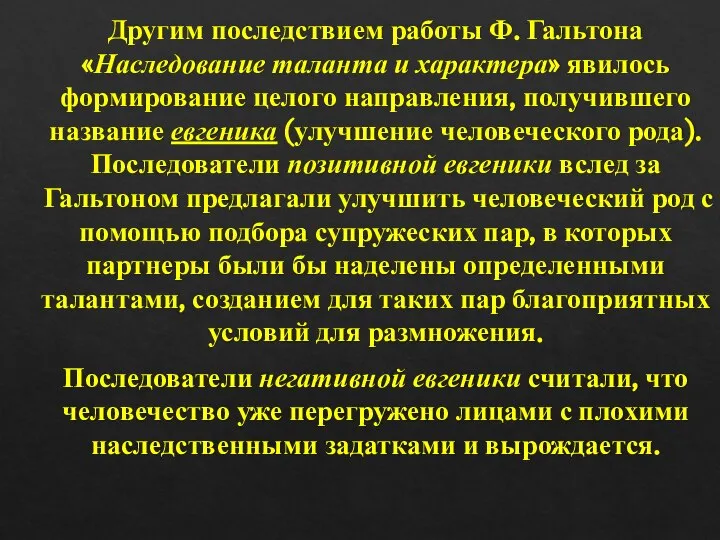 Другим последствием работы Ф. Гальтона «Наследование таланта и характера» явилось формирование целого направления, получившего название евгеника (улучшение человеческого рода). Последователи позитивной евгеники вслед за Гальтоном предлагали улучшить человеческий род с помощью подбора супружеских пар, в которых партнеры были бы наделены определенными талантами, созданием для таких пар благоприятных условий для размножения.

Последователи негативной евгеники считали, что человечество уже перегружено лицами с плохими наследственными задатками и вырождается.